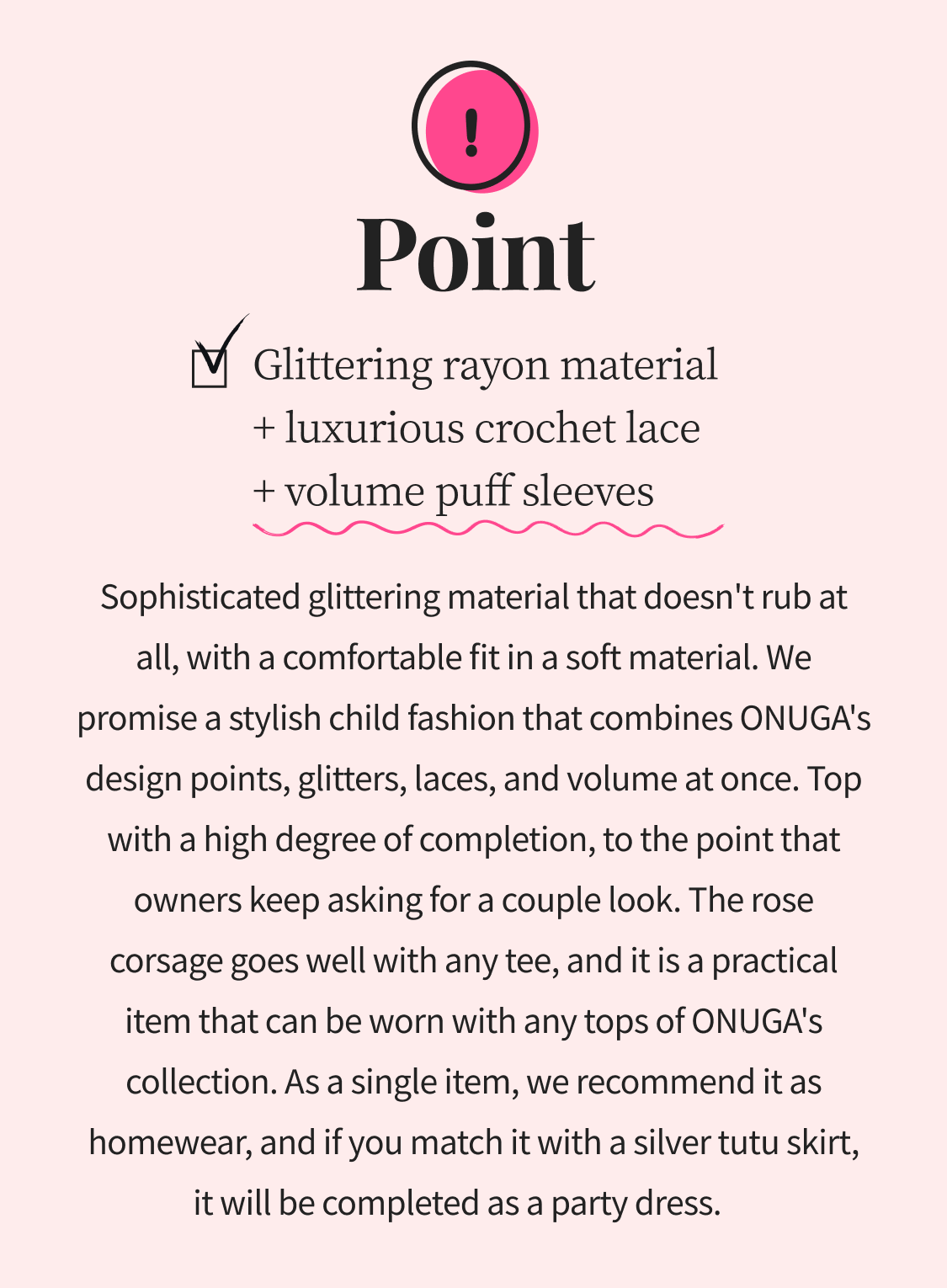 !

Point

Glittering rayon material
+ luxurious crochet lace
+ volume puff sleeves

Sophisticated glittering material that doesn't rub at all, with a comfortable fit in a soft material. We promise a stylish child fashion that combines ONUGA's design points, glitters, laces, and volume at once. Top with a high degree of completion, to the point that owners keep asking for a couple look. The rose corsage goes well with any tee, and it is a practical item that can be worn with any tops of ONUGA's collection. As a single item, we recommend it as homewear, and if you match it with a silver tutu skirt, it will be completed as a party dress.